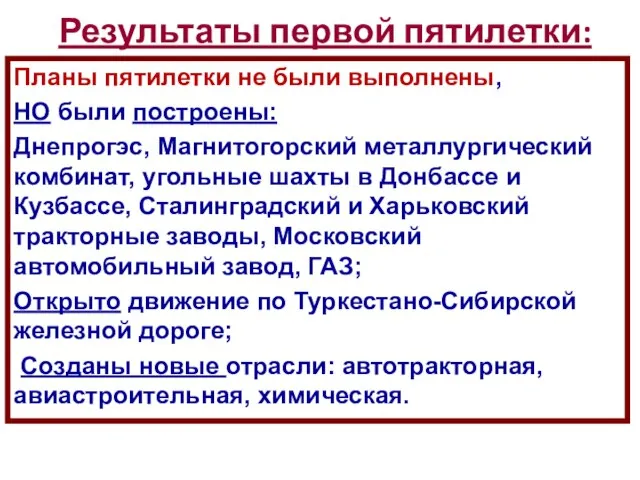 Результаты первой пятилетки:

Планы пятилетки не были выполнены,

НО были построены:

Днепрогэс, Магнитогорский металлургический комбинат, угольные шахты в Донбассе и Кузбассе, Сталинградский и Харьковский тракторные заводы, Московский автомобильный завод, ГАЗ;

Открыто движение по Туркестано-Сибирской железной дороге;

Созданы новые отрасли: автотракторная, авиастроительная, химическая.